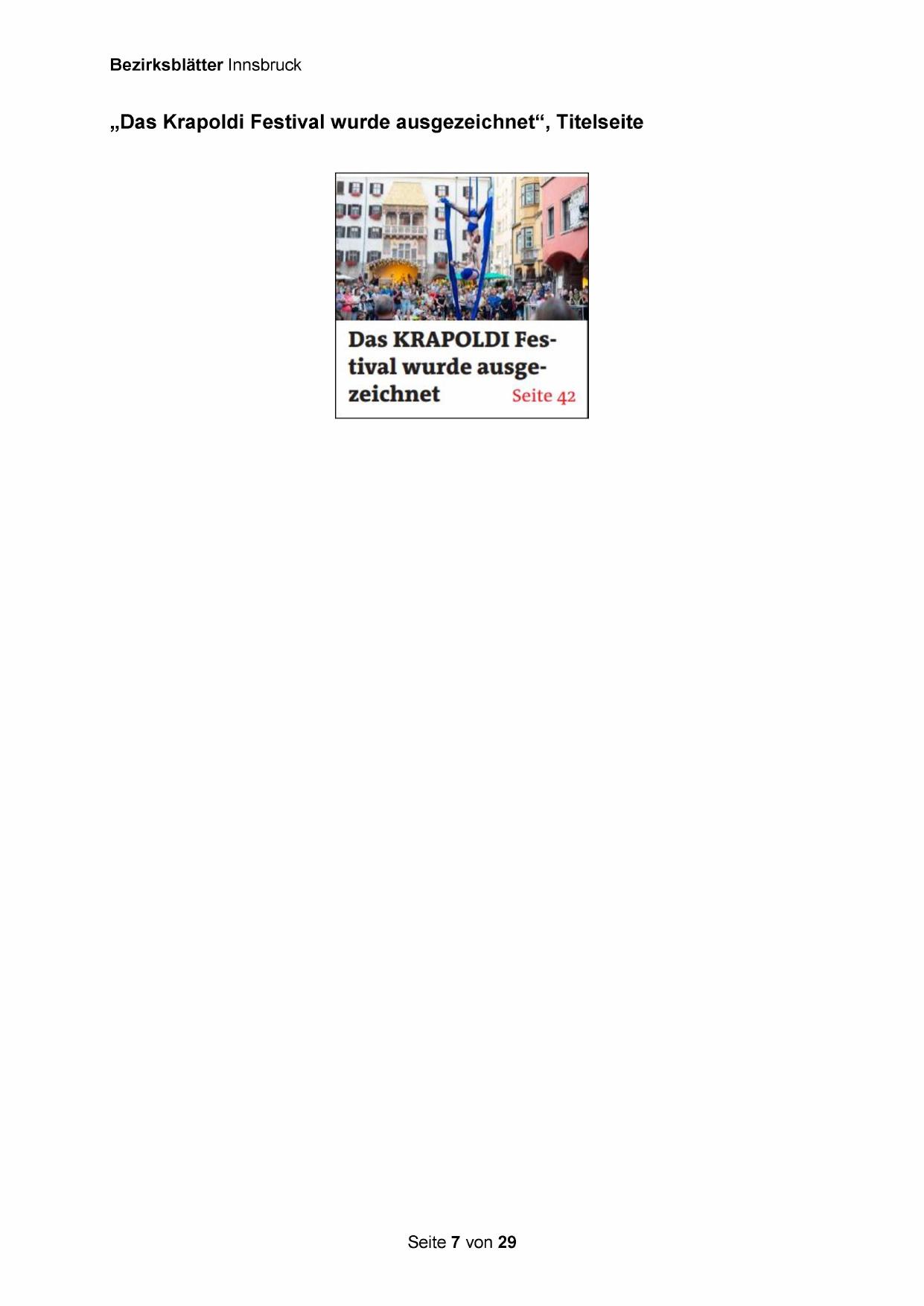 Bezirksblätter Innsbruck

„Das Krapoldi Festival wurde ausgezeichnet“, Titelseite

Das KRAPOLDI Festival wurde ausgezeichnet Seite 42

Seite 7 von 29